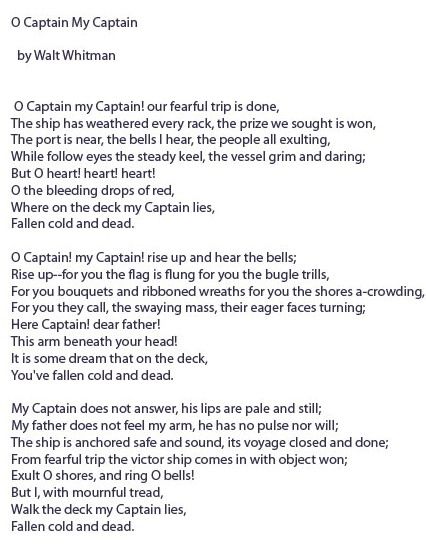 O Captain My Captain

by Walt Whitman

O Captain my Captain! our fearful trip is done,
The ship has weathered every rack, the prize we sought is won,
The port is near, the bells I hear, the people all exulting,
While follow eyes the steady keel, the vessel grim and daring;
But O heart! heart! heart!
O the bleeding drops of red,
Where on the deck my Captain lies,
Fallen cold and dead.

O Captain! my Captain! rise up and hear the bells;
Rise up--for you the flag is flung for you the bugle trills,
For you bouquets and ribboned wreaths for you the shores a-crowding,
For you they call, the swaying mass, their eager faces turning;
Here Captain! dear father!
This arm beneath your head!
It is some dream that on the deck,
You've fallen cold and dead.

My Captain does not answer, his lips are pale and still;
My father does not feel my arm, he has no pulse nor will;
The ship is anchored safe and sound, its voyage closed and done;
From fearful trip the victor ship comes in with object won;
Exult O shores, and ring O bells!
But I, with mournful tread,
Walk the deck my Captain lies,
Fallen cold and dead.